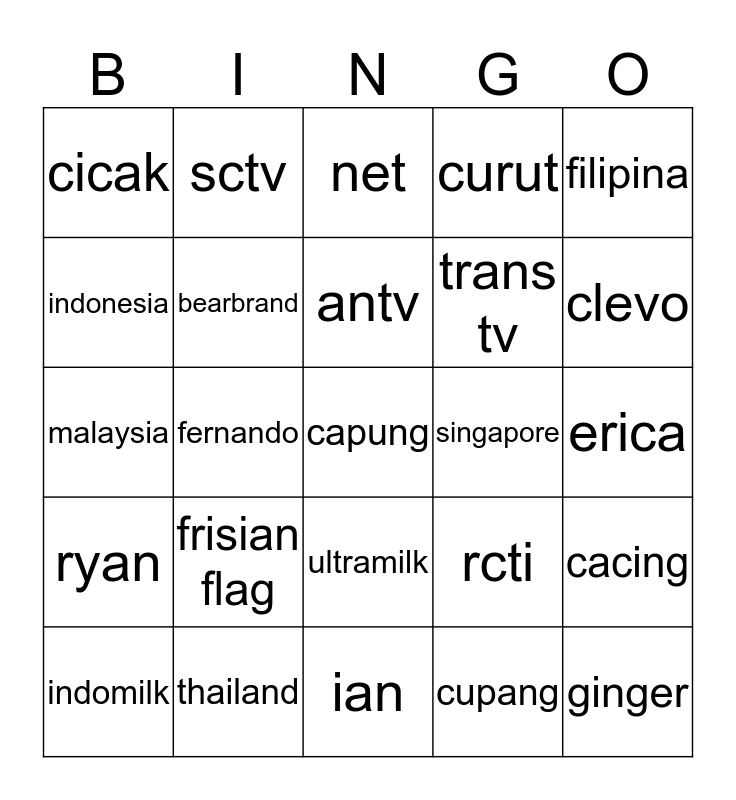 | B | I | N | G | O |
|---|---|---|---|---|
| cicak | sctv | net | curut | filipina |
| indonesia | bearbrand | antv | trans tv | clevo |
| malaysia | fernando | capung | singapore | erica |
| ryan | frisian flag | ultramilk | rcti | cacing |
| indomilk | thailand | ian | cupang | ginger |